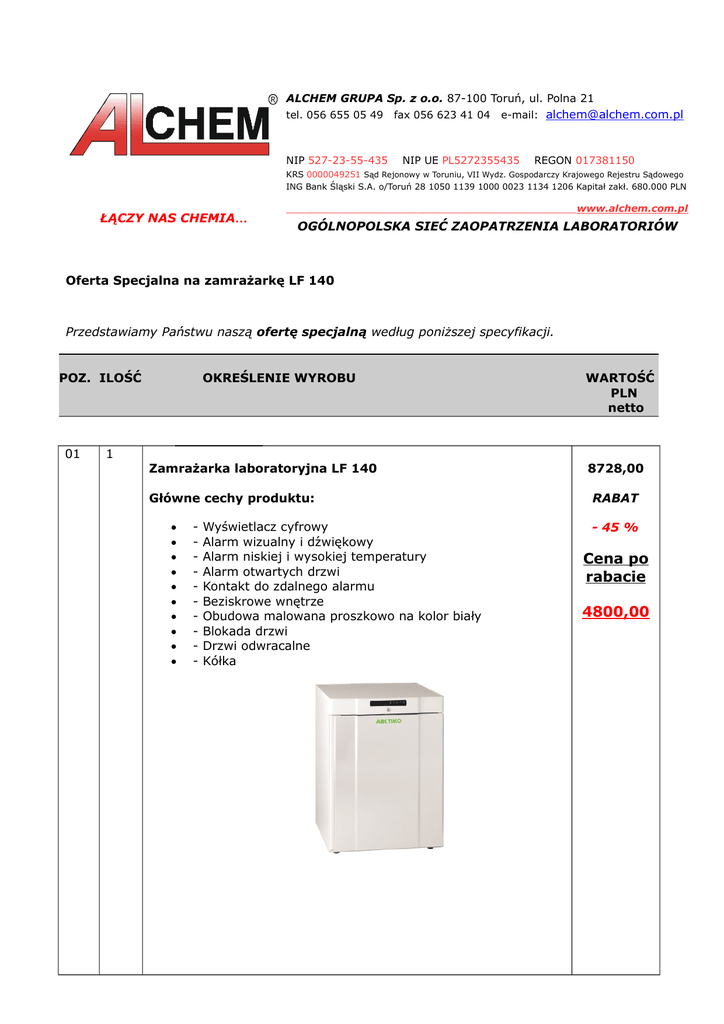 ALCHEM ®

ŁĄCZY NAS CHEMIA…

ALCHEM GRUPA Sp. z o.o. 87-100 Toruń, ul. Polna 21
tel. 056 655 05 49 fax 056 623 41 04 e-mail: alchem@alchem.com.pl

NIP 527-23-55-435 NIP UE PL5272355435 REGON 017381150
KRS 0000049251 Sąd Rejonowy w Toruniu, VII Wydz. Gospodarczy Krajowego Rejestru Sądowego
ING Bank Śląski S.A. o/Toruń 28 1050 1139 1000 0023 1134 1206 Kapitał zakł. 680.000 PLN

www.alchem.com.pl
OGÓLNOPOLSKA SIEĆ ZAOPATRZENIA LABORATORIÓW

Oferta Specjalna na zamrażarkę LF 140

Przedstawiamy Państwu naszą ofertę specjalną według poniższej specyfikacji.

| POZ. | ILOŚĆ | OKREŚLENIE WYROBU | WARTOŚĆ PLN netto |
|---|---|---|---|
| 01 | 1 | Zamrażarka laboratoryjna LF 140<br><br>Główne cechy produktu:<br><br>• - Wyświetlacz cyfrowy<br>• - Alarm wizualny i dźwiękowy<br>• - Alarm niskiej i wysokiej temperatury<br>• - Alarm otwartych drzwi<br>• - Kontakt do zdalnego alarmu<br>• - Beziskrowe wnętrze<br>• - Obudowa malowana proszkowo na kolor biały<br>• - Blokada drzwi<br>• - Drzwi odwracalne<br>• - Kółka<br><br>ARCTIKO | 8728,00<br><br>RABAT<br><br>- 45 %<br><br>Cena po rabacie<br><br>4800,00 |